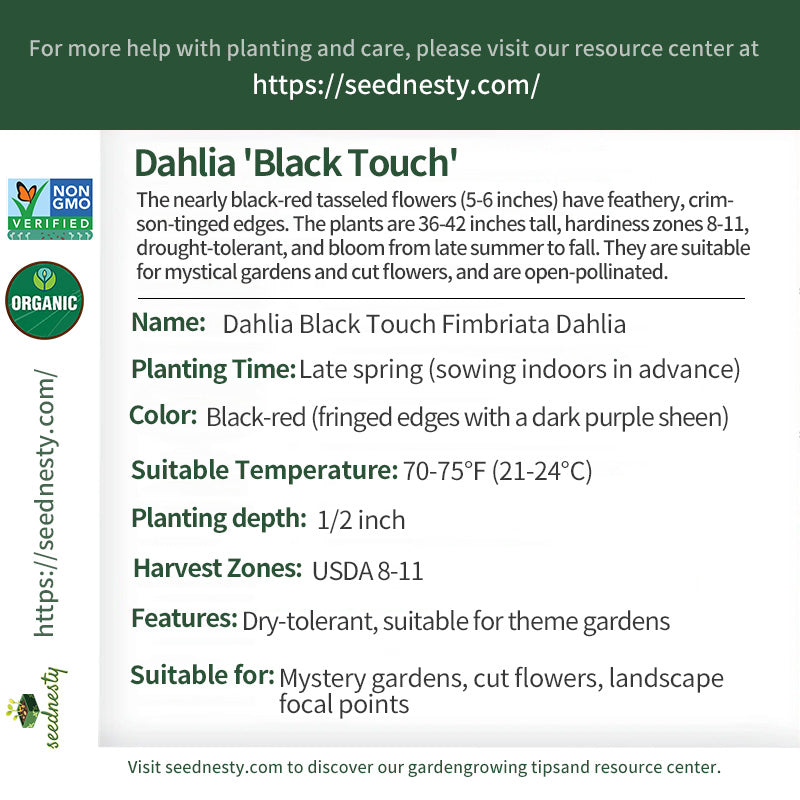 For more help with planting and care, please visit our resource center at https://seednesty.com/

NON GMO VERIFIED

ORGANIC

https://seednesty.com/

seednesty

Dahlia 'Black Touch'

The nearly black-red tasseled flowers (5-6 inches) have feathery, crimson-tinged edges. The plants are 36-42 inches tall, hardiness zones 8-11, drought-tolerant, and bloom from late summer to fall. They are suitable for mystical gardens and cut flowers, and are open-pollinated.

Name: Dahlia Black Touch Fimbriata Dahlia

Planting Time: Late spring (sowing indoors in advance)

Color: Black-red (fringed edges with a dark purple sheen)

Suitable Temperature: 70-75°F (21-24°C)

Planting depth: 1/2 inch

Harvest Zones: USDA 8-11

Features: Dry-tolerant, suitable for theme gardens

Suitable for: Mystery gardens, cut flowers, landscape focal points

Visit seednesty.com to discover our gardengrowing tipsand resource center.